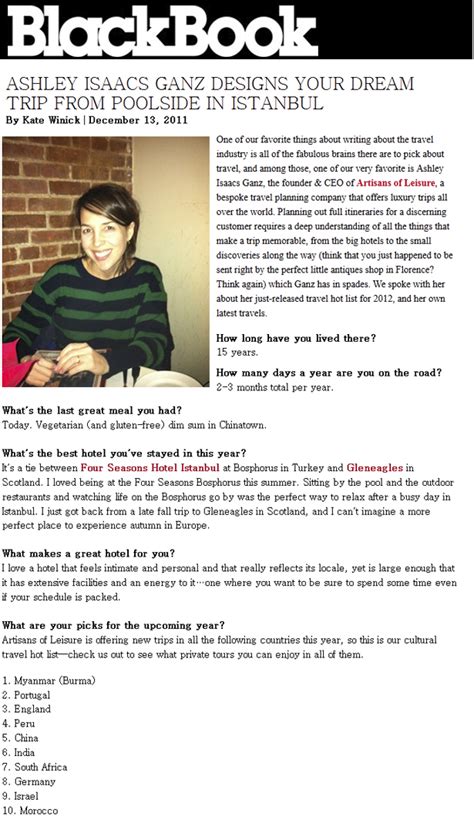 BlackBook

ASHLEY ISAACS GANZ DESIGNS YOUR DREAM TRIP FROM POOLSIDE IN ISTANBUL

By Kate Winick | December 13, 2011

One of our favorite things about writing about the travel industry is all of the fabulous brains there are to pick about travel, and among those, one of our very favorite is Ashley Isaacs Ganz, the founder & CEO of Artisans of Leisure, a bespoke travel planning company that offers luxury trips all over the world. Planning out full itineraries for a discerning customer requires a deep understanding of all the things that make a trip memorable, from the big hotels to the small discoveries along the way (think that you just happened to be sent right by the perfect little antiques shop in Florence? Think again) which Ganz has in spades. We spoke with her about her just-released travel hot list for 2012, and her own latest travels.

How long have you lived there?
15 years.

How many days a year are you on the road?
2-3 months total per year.

What's the last great meal you had?
Today. Vegetarian (and gluten-free) dim sum in Chinatown.

What's the best hotel you've stayed in this year?
It's a tie between Four Seasons Hotel Istanbul at Bosphorus in Turkey and Gleneagles in Scotland. I loved being at the Four Seasons Bosphorus this summer. Sitting by the pool and the outdoor restaurants and watching life on the Bosphorus go by was the perfect way to relax after a busy day in Istanbul. I just got back from a late fall trip to Gleneagles in Scotland, and I can't imagine a more perfect place to experience autumn in Europe.

What makes a great hotel for you?
I love a hotel that feels intimate and personal and that really reflects its locale, yet is large enough that it has extensive facilities and an energy to it…one where you want to be sure to spend some time even if your schedule is packed.

What are your picks for the upcoming year?
Artisans of Leisure is offering new trips in all the following countries this year, so this is our cultural travel hot list—check us out to see what private tours you can enjoy in all of them.

1. Myanmar (Burma)
2. Portugal
3. England
4. Peru
5. China
6. India
7. South Africa
8. Germany
9. Israel
10. Morocco